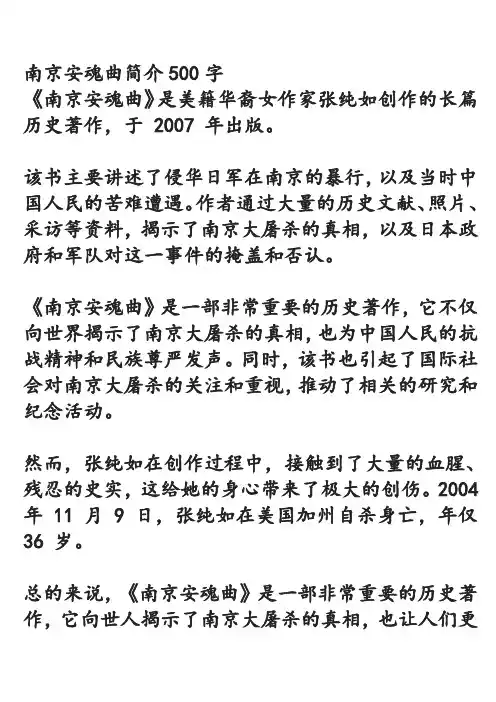 南京安魂曲简介500字
《南京安魂曲》是美籍华裔女作家张纯如创作的长篇历史著作，于 2007 年出版。

该书主要讲述了侵华日军在南京的暴行，以及当时中国人民的苦难遭遇。作者通过大量的历史文献、照片、采访等资料，揭示了南京大屠杀的真相，以及日本政府和军队对这一事件的掩盖和否认。

《南京安魂曲》是一部非常重要的历史著作，它不仅向世界揭示了南京大屠杀的真相，也为中国人民的抗战精神和民族尊严发声。同时，该书也引起了国际社会对南京大屠杀的关注和重视，推动了相关的研究和纪念活动。

然而，张纯如在创作过程中，接触到了大量的血腥、残忍的史实，这给她的身心带来了极大的创伤。2004 年 11 月 9 日，张纯如在美国加州自杀身亡，年仅 36 岁。

总的来说，《南京安魂曲》是一部非常重要的历史著作，它向世人揭示了南京大屠杀的真相，也让人们更